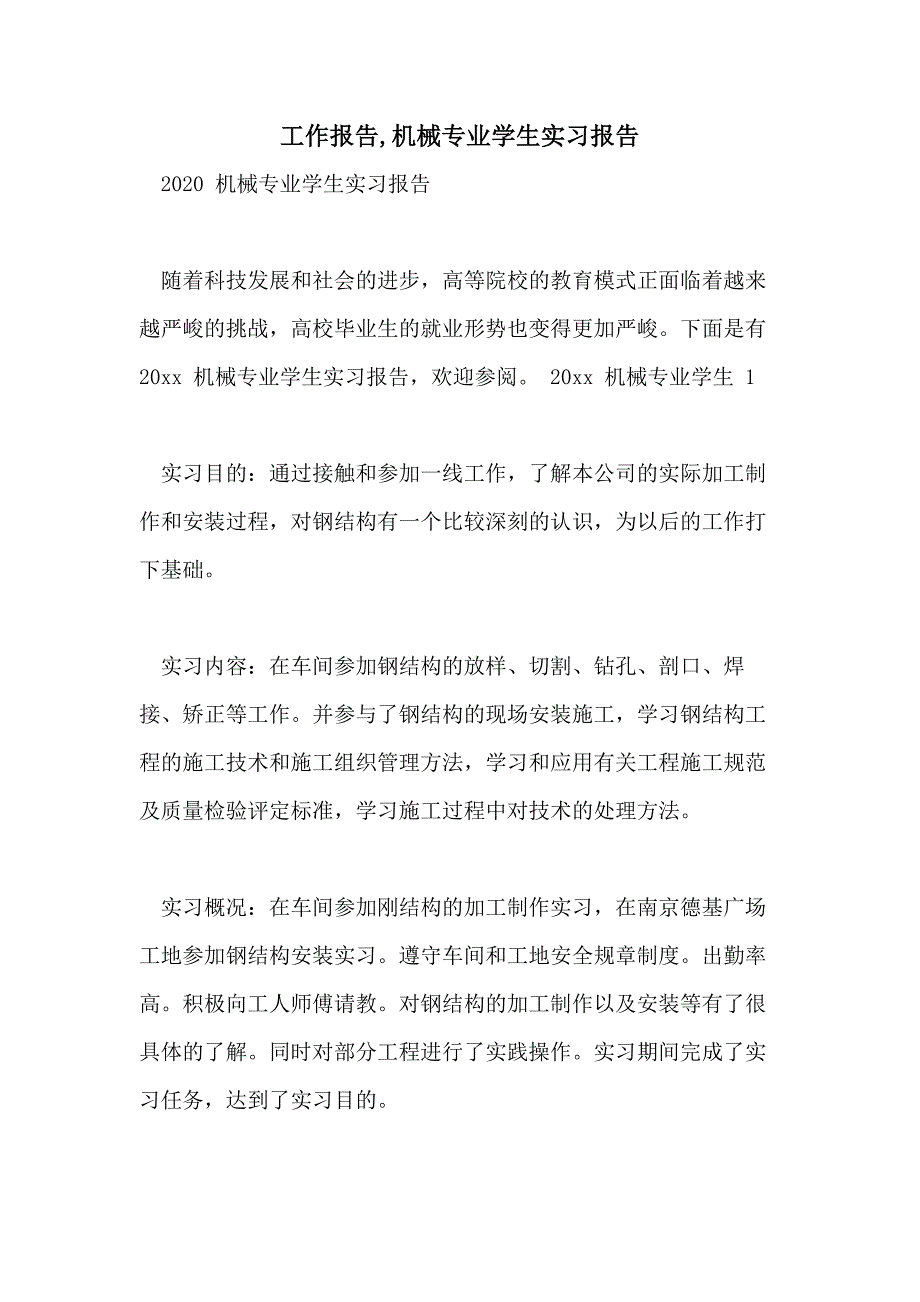 工作报告,机械专业学生实习报告

2020 机械专业学生实习报告

随着科技发展和社会的进步，高等院校的教育模式正面临着越来越严峻的挑战，高校毕业生的就业形势也变得更加严峻。下面是有 20xx 机械专业学生实习报告，欢迎参阅。 20xx 机械专业学生 1

实习目的：通过接触和参加一线工作，了解本公司的实际加工制作和安装过程，对钢结构有一个比较深刻的认识，为以后的工作打下基础。

实习内容：在车间参加钢结构的放样、切割、钻孔、剖口、焊接、矫正等工作。并参与了钢结构的现场安装施工，学习钢结构工程的施工技术和施工组织管理方法，学习和应用有关工程施工规范及质量检验评定标准，学习施工过程中对技术的处理方法。

实习概况：在车间参加刚结构的加工制作实习，在南京德基广场工地参加钢结构安装实习。遵守车间和工地安全规章制度。出勤率高。积极向工人师傅请教。对钢结构的加工制作以及安装等有了很具体的了解。同时对部分工程进行了实践操作。实习期间完成了实习任务，达到了实习目的。